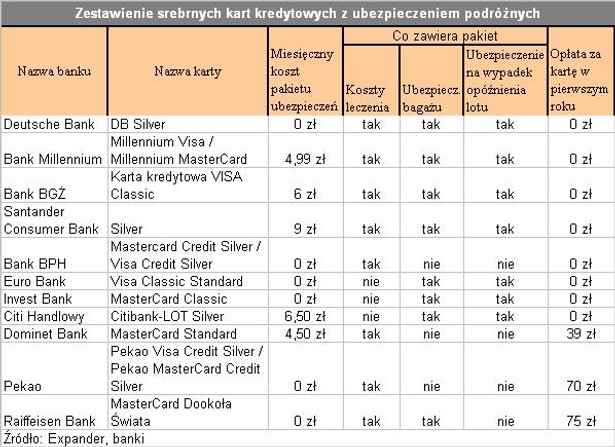 Zestawienie srebrnych kart kredytowych z ubezpieczeniem podróżnych

| Nazwa banku | Nazwa karty | Miesięczny koszt pakietu ubezpieczeń | Co zawiera pakiet: Koszty leczenia | Co zawiera pakiet: Ubezpiecz. bagażu | Co zawiera pakiet: Ubezpieczenie na wypadek opóźnienia lotu | Opłata za kartę w pierwszym roku |
|---|---|---|---|---|---|---|
| Deutsche Bank | DB Silver | 0 zł | tak | tak | tak | 0 zł |
| Bank Millennium | Millennium Visa / Millennium MasterCard | 4,99 zł | tak | tak | tak | 0 zł |
| Bank BGŻ | Karta kredytowa VISA Classic | 6 zł | tak | tak | tak | 0 zł |
| Santander Consumer Bank | Silver | 9 zł | tak | tak | tak | 0 zł |
| Bank BPH | Mastercard Credit Silver / Visa Credit Silver | 0 zł | tak | nie | nie | 0 zł |
| Euro Bank | Visa Classic Standard | 0 zł | nie | tak | tak | 0 zł |
| Invest Bank | MasterCard Classic | 0 zł | nie | tak | tak | 0 zł |
| Citi Handlowy | Citibank-LOT Silver | 6,50 zł | nie | tak | tak | 0 zł |
| Dominet Bank | MasterCard Standard | 4,50 zł | tak | nie | nie | 39 zł |
| Pekao | Pekao Visa Credit Silver / Pekao MasterCard Credit Silver | 0 zł | tak | nie | nie | 70 zł |
| Raiffeisen Bank | MasterCard Dookoła Świata | 0 zł | tak | tak | nie | 75 zł |

Źródło: Expander, banki